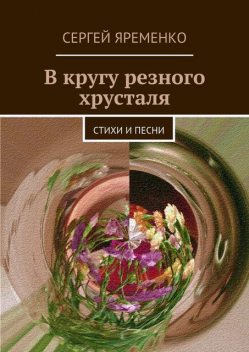 СЕРГЕЙ ЯРЕМЕНКО

В кругу резного хрусталя

СТИХИ И ПЕСНИ